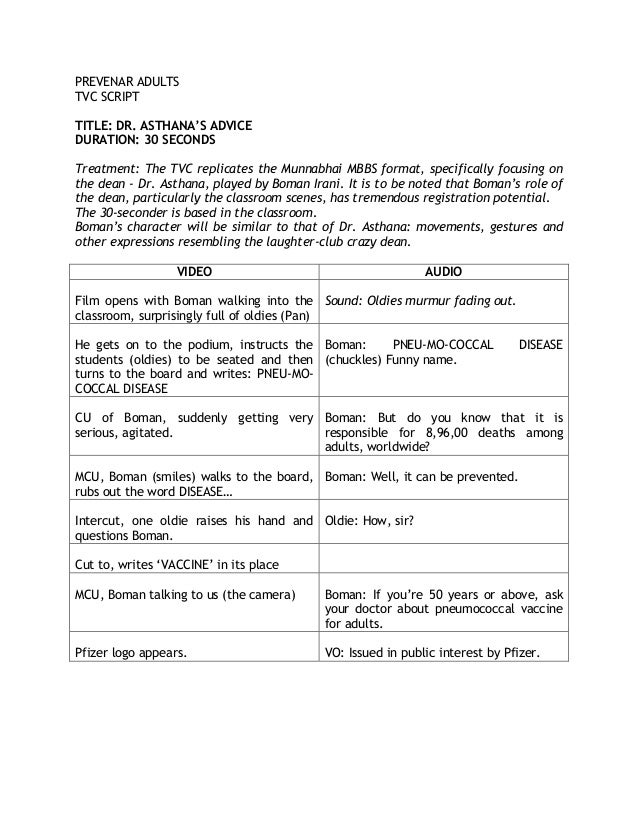 PREVENAR ADULTS
TVC SCRIPT

TITLE: DR. ASTHANA'S ADVICE
DURATION: 30 SECONDS

Treatment: The TVC replicates the Munnabhai MBBS format, specifically focusing on the dean - Dr. Asthana, played by Boman Irani. It is to be noted that Boman's role of the dean, particularly the classroom scenes, has tremendous registration potential. The 30-seconder is based in the classroom.
Boman's character will be similar to that of Dr. Asthana: movements, gestures and other expressions resembling the laughter-club crazy dean.

| VIDEO | AUDIO |
|---|---|
| Film opens with Boman walking into the classroom, surprisingly full of oldies (Pan) | Sound: Oldies murmur fading out. |
| He gets on to the podium, instructs the students (oldies) to be seated and then turns to the board and writes: PNEU-MO-COCCAL DISEASE | Boman: PNEU-MO-COCCAL DISEASE (chuckles) Funny name. |
| CU of Boman, suddenly getting very serious, agitated. | Boman: But do you know that it is responsible for 8,96,00 deaths among adults, worldwide? |
| MCU, Boman (smiles) walks to the board, rubs out the word DISEASE… | Boman: Well, it can be prevented. |
| Intercut, one oldie raises his hand and questions Boman. | Oldie: How, sir? |
| Cut to, writes 'VACCINE' in its place | |
| MCU, Boman talking to us (the camera) | Boman: If you're 50 years or above, ask your doctor about pneumococcal vaccine for adults. |
| Pfizer logo appears. | VO: Issued in public interest by Pfizer. |